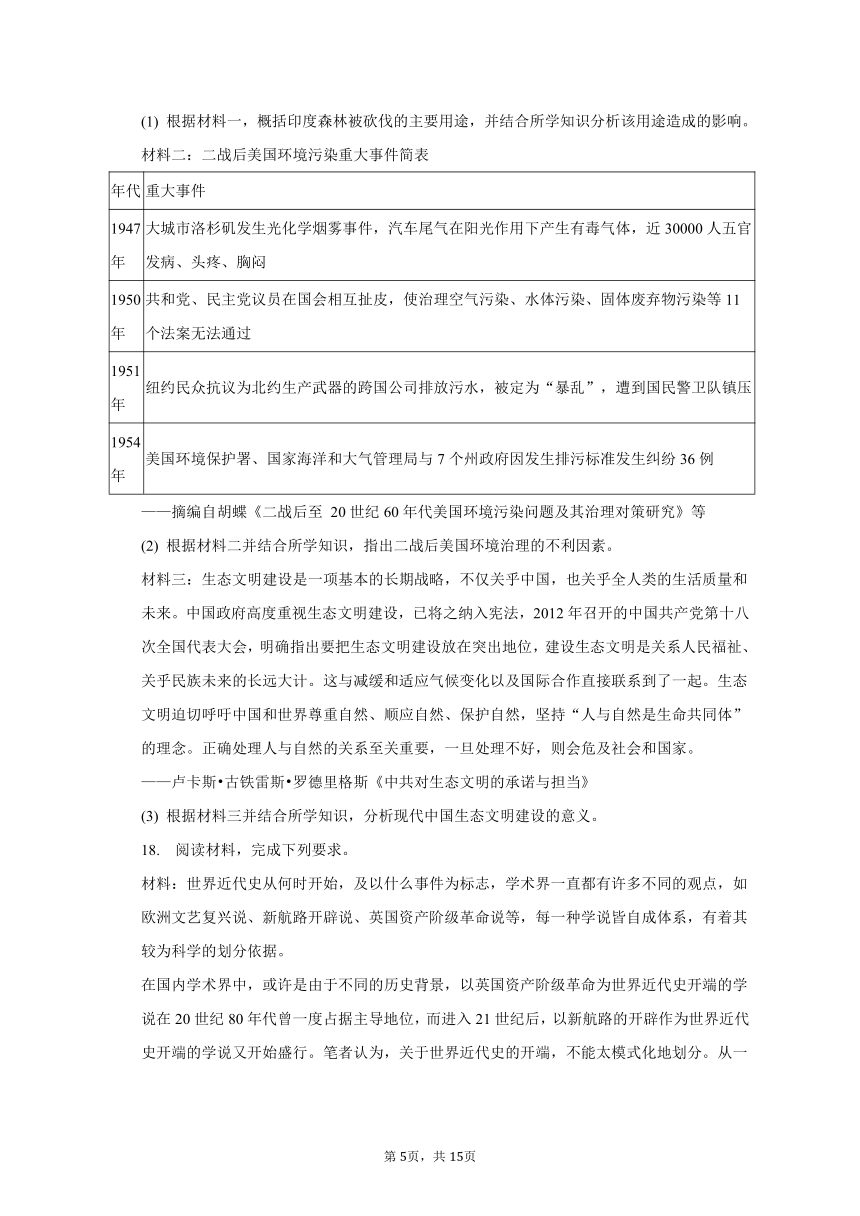 (1) 根据材料一，概括印度森林被砍伐的主要用途，并结合所学知识分析该用途造成的影响。

材料二：二战后美国环境污染重大事件简表

| 年代 | 重大事件 |
|---|---|
| 1947年 | 大城市洛杉矶发生光化学烟雾事件，汽车尾气在阳光作用下产生有毒气体，近30000人五官发病、头疼、胸闷 |
| 1950年 | 共和党、民主党议员在国会相互扯皮，使治理空气污染、水体污染、固体废弃物污染等11个法案无法通过 |
| 1951年 | 纽约民众抗议为北约生产武器的跨国公司排放污水，被定为“暴乱”，遭到国民警卫队镇压 |
| 1954年 | 美国环境保护署、国家海洋和大气管理局与7个州政府因发生排污标准发生纠纷36例 |

——摘编自胡蝶《二战后至 20世纪60年代美国环境污染问题及其治理对策研究》等

(2) 根据材料二并结合所学知识，指出二战后美国环境治理的不利因素。

材料三：生态文明建设是一项基本的长期战略，不仅关乎中国，也关乎全人类的生活质量和未来。中国政府高度重视生态文明建设，已将之纳入宪法，2012年召开的中国共产党第十八次全国代表大会，明确指出要把生态文明建设放在突出地位，建设生态文明是关系人民福祉、关乎民族未来的长远大计。这与减缓和适应气候变化以及国际合作直接联系到了一起。生态文明迫切呼吁中国和世界尊重自然、顺应自然、保护自然，坚持“人与自然是生命共同体”的理念。正确处理人与自然的关系至关重要，一旦处理不好，则会危及社会和国家。

——卢卡斯•古铁雷斯•罗德里格斯《中共对生态文明的承诺与担当》

(3) 根据材料三并结合所学知识，分析现代中国生态文明建设的意义。

18. 阅读材料，完成下列要求。

材料：世界近代史从何时开始，及以什么事件为标志，学术界一直都有许多不同的观点，如欧洲文艺复兴说、新航路开辟说、英国资产阶级革命说等，每一种学说皆自成体系，有着其较为科学的划分依据。

在国内学术界中，或许是由于不同的历史背景，以英国资产阶级革命为世界近代史开端的学说在20世纪80年代曾一度占据主导地位，而进入21世纪后，以新航路的开辟作为世界近代史开端的学说又开始盛行。笔者认为，关于世界近代史的开端，不能太模式化地划分。从一

第5页，共15页